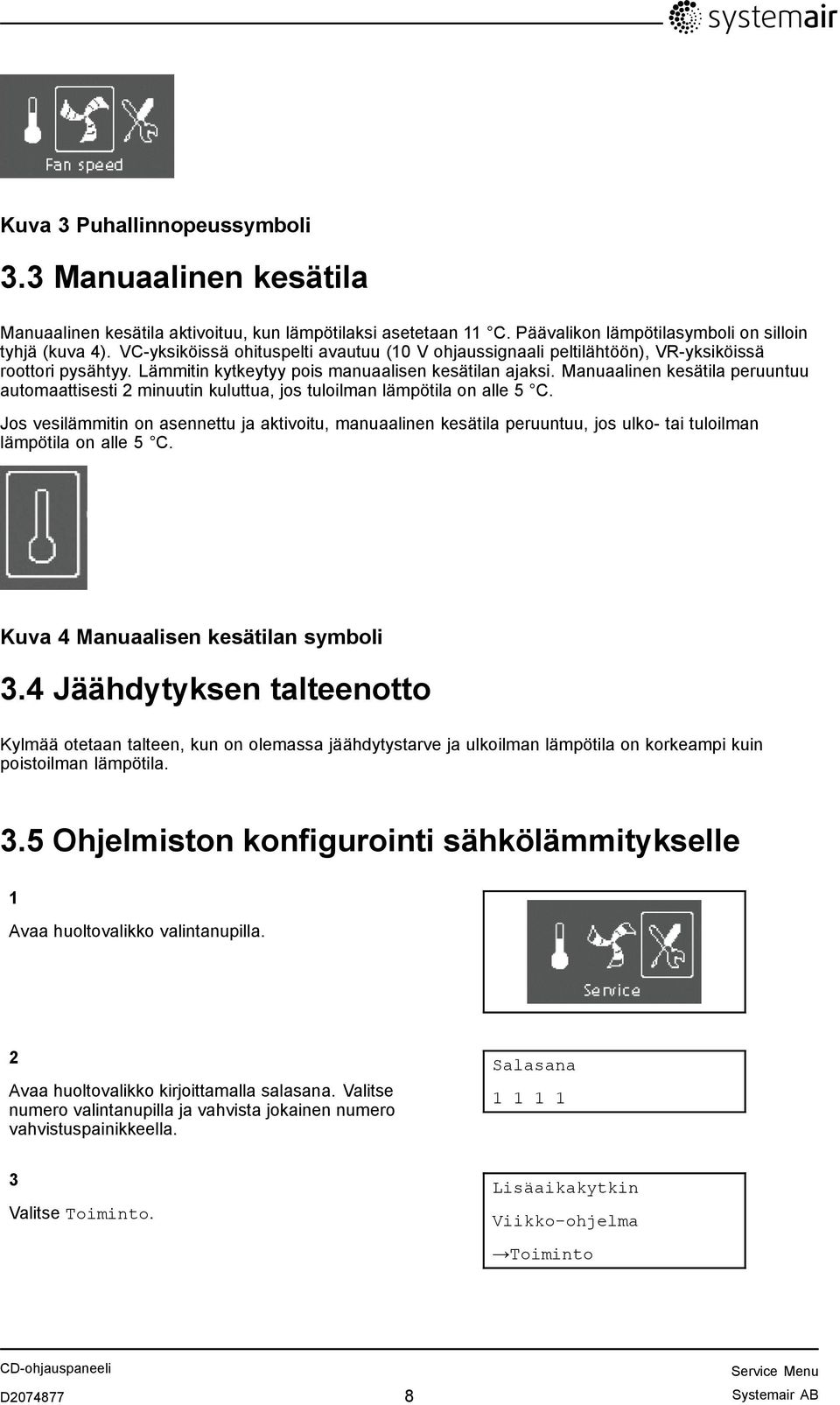 systemair

Fan speed

Kuva 3 Puhallinnopeussymboli

3.3 Manuaalinen kesätila

Manuaalinen kesätila aktivoituu, kun lämpötilaksi asetetaan 11 °C. Päävalikon lämpötilasymboli on silloin tyhjä (kuva 4). VC-yksiköissä ohituspelti avautuu (10 V ohjaussignaali peltilähtöön), VR-yksiköissä roottori pysähtyy. Lämmitin kytkeytyy pois manuaalisen kesätilan ajaksi. Manuaalinen kesätila peruuntuu automaattisesti 2 minuutin kuluttua, jos tuloilman lämpötila on alle 5 °C.

Jos vesilämmitin on asennettu ja aktivoitu, manuaalinen kesätila peruuntuu, jos ulko- tai tuloilman lämpötila on alle 5 °C.

Kuva 4 Manuaalisen kesätilan symboli

3.4 Jäähdytyksen talteenotto

Kylmää otetaan talteen, kun on olemassa jäähdytystarve ja ulkoilman lämpötila on korkeampi kuin poistoilman lämpötila.

3.5 Ohjelmiston konfigurointi sähkölämmitykselle

1

Avaa huoltovalikko valintanupilla.

Service

2

Avaa huoltovalikko kirjoittamalla salasana. Valitse numero valintanupilla ja vahvista jokainen numero vahvistuspainikkeella.

Salasana
1 1 1 1

3

Valitse Toiminto.

Lisäaikakytkin
Viikko-ohjelma
→Toiminto

CD-ohjauspaneeli
D2074877
8
Service Menu
Systemair AB